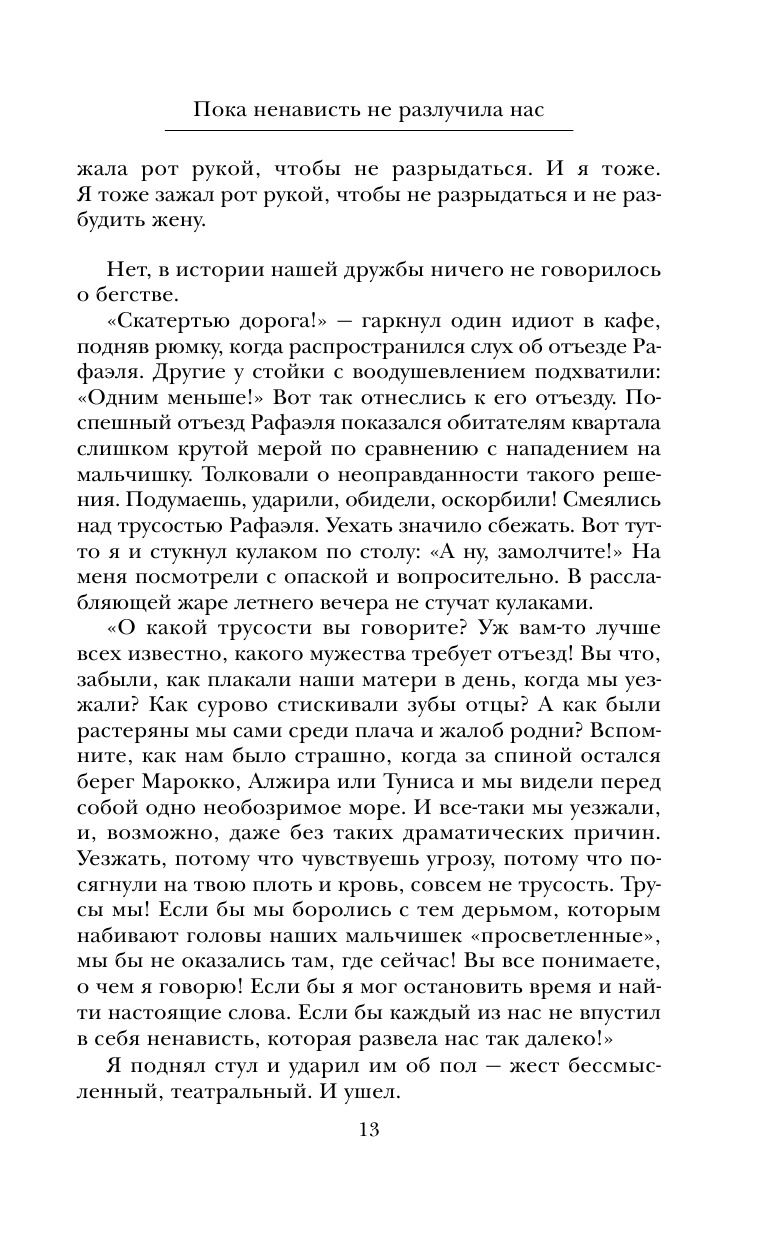 Пока ненависть не разлучила нас

жала рот рукой, чтобы не разрыдаться. И я тоже. Я тоже зажал рот рукой, чтобы не разрыдаться и не разбудить жену.

Нет, в истории нашей дружбы ничего не говорилось о бегстве.

«Скатертью дорога!» — гаркнул один идиот в кафе, подняв рюмку, когда распространился слух об отъезде Рафаэля. Другие у стойки с воодушевлением подхватили: «Одним меньше!» Вот так отнеслись к его отъезду. Поспешный отъезд Рафаэля показался обитателям квартала слишком крутой мерой по сравнению с нападением на мальчишку. Толковали о неоправданности такого решения. Подумаешь, ударили, обидели, оскорбили! Смеялись над трусостью Рафаэля. Уехать значило сбежать. Вот тут-то я и стукнул кулаком по столу: «А ну, замолчите!» На меня посмотрели с опаской и вопросительно. В расслабляющей жаре летнего вечера не стучат кулаками.

«О какой трусости вы говорите? Уж вам-то лучше всех известно, какого мужества требует отъезд! Вы что, забыли, как плакали наши матери в день, когда мы уезжали? Как сурово стискивали зубы отцы? А как были растеряны мы сами среди плача и жалоб родни? Вспомните, как нам было страшно, когда за спиной остался берег Марокко, Алжира или Туниса и мы видели перед собой одно необозримое море. И все-таки мы уезжали, и, возможно, даже без таких драматических причин. Уезжать, потому что чувствуешь угрозу, потому что посягнули на твою плоть и кровь, совсем не трусость. Трусы мы! Если бы мы боролись с тем дерьмом, которым набивают головы наших мальчишек «просветленные», мы бы не оказались там, где сейчас! Вы все понимаете, о чем я говорю! Если бы я мог остановить время и найти настоящие слова. Если бы каждый из нас не впустил в себя ненависть, которая развела нас так далеко!»

Я поднял стул и ударил им об пол — жест бессмысленный, театральный. И ушел.

13